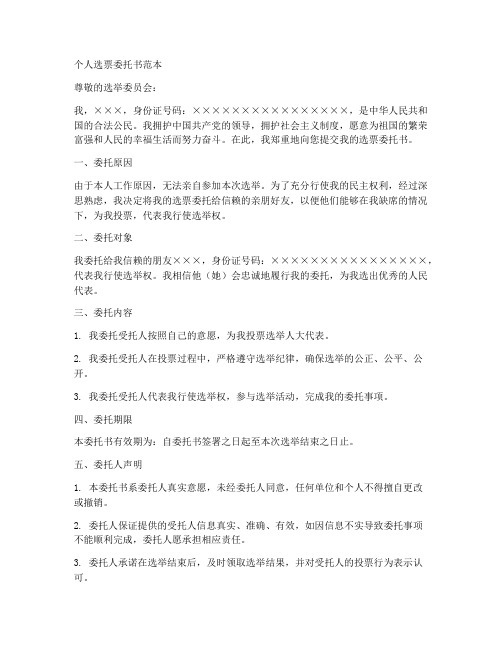 个人选票委托书范本

尊敬的选举委员会：

我，×××，身份证号码：××××××××××××××××，是中华人民共和国的合法公民。我拥护中国共产党的领导，拥护社会主义制度，愿意为祖国的繁荣富强和人民的幸福生活而努力奋斗。在此，我郑重地向您提交我的选票委托书。

一、委托原因

由于本人工作原因，无法亲自参加本次选举。为了充分行使我的民主权利，经过深思熟虑，我决定将我的选票委托给信赖的亲朋好友，以便他们能够在我缺席的情况下，为我投票，代表我行使选举权。

二、委托对象

我委托给我信赖的朋友×××，身份证号码：××××××××××××××××，代表我行使选举权。我相信他（她）会忠诚地履行我的委托，为我选出优秀的人民代表。

三、委托内容

1. 我委托受托人按照自己的意愿，为我投票选举人大代表。

2. 我委托受托人在投票过程中，严格遵守选举纪律，确保选举的公正、公平、公开。

3. 我委托受托人代表我行使选举权，参与选举活动，完成我的委托事项。

四、委托期限

本委托书有效期为：自委托书签署之日起至本次选举结束之日止。

五、委托人声明

1. 本委托书系委托人真实意愿，未经委托人同意，任何单位和个人不得擅自更改或撤销。

2. 委托人保证提供的受托人信息真实、准确、有效，如因信息不实导致委托事项不能顺利完成，委托人愿承担相应责任。

3. 委托人承诺在选举结束后，及时领取选举结果，并对受托人的投票行为表示认可。